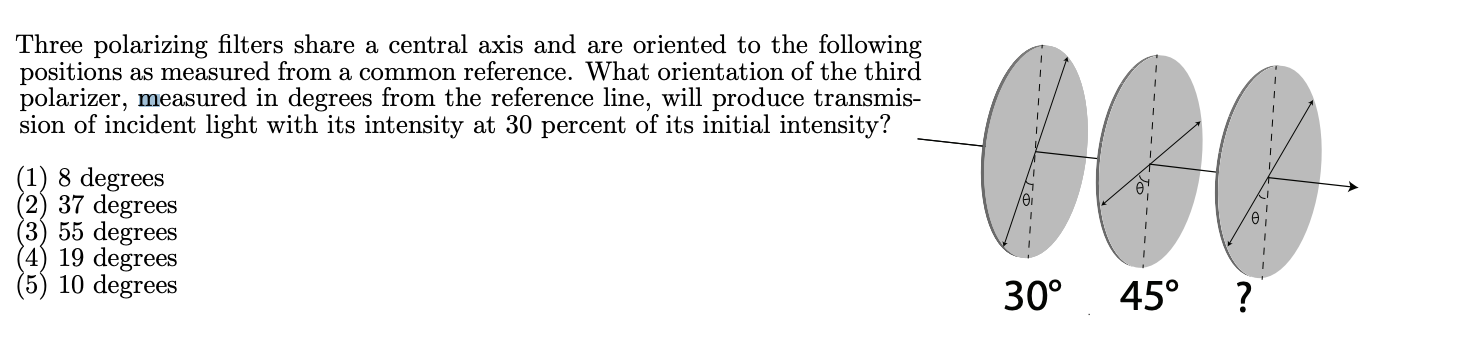 Three polarizing filters share a central axis and are oriented to the following positions as measured from a common reference. What orientation of the third polarizer, measured in degrees from the reference line, will produce transmission of incident light with its intensity at 30 percent of its initial intensity?

(1) 8 degrees
(2) 37 degrees
(3) 55 degrees
(4) 19 degrees
(5) 10 degrees

θ θ θ

30° 45° ?